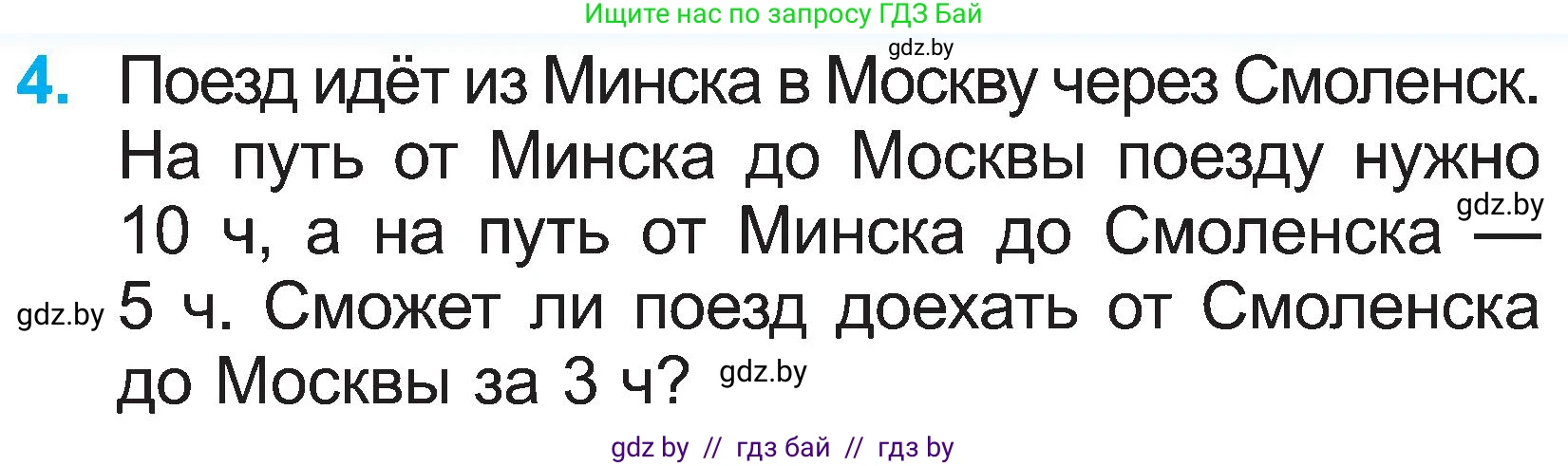 Ищите нас по запросу ГДЗ Бай

gdz.by

4. Поезд идёт из Минска в Москву через Смоленск. На путь от Минска до Москвы поезду нужно 10 ч, а на путь от Минска до Смоленска — 5 ч. Сможет ли поезд доехать от Смоленска до Москвы за 3 ч?

gdz.by

gdz.by

gdz.by

gdz by // гдз бай // гдз by